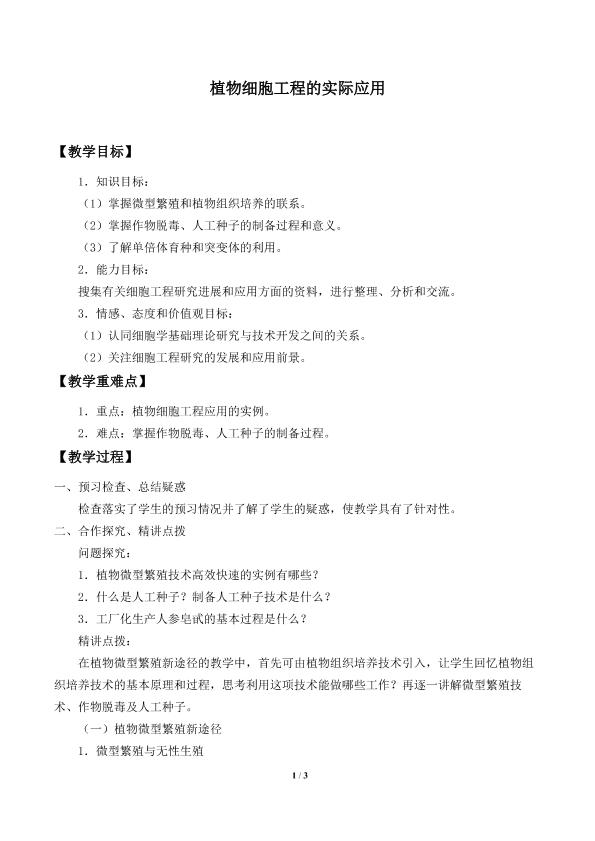 植物细胞工程的实际应用

【教学目标】

1．知识目标：

（1）掌握微型繁殖和植物组织培养的联系。

（2）掌握作物脱毒、人工种子的制备过程和意义。

（3）了解单倍体育种和突变体的利用。

2．能力目标：

搜集有关细胞工程研究进展和应用方面的资料，进行整理、分析和交流。

3．情感、态度和价值观目标：

（1）认同细胞学基础理论研究与技术开发之间的关系。

（2）关注细胞工程研究的发展和应用前景。

【教学重难点】

1．重点：植物细胞工程应用的实例。

2．难点：掌握作物脱毒、人工种子的制备过程。

【教学过程】

一、预习检查、总结疑惑

检查落实了学生的预习情况并了解了学生的疑惑，使教学具有了针对性。

二、合作探究、精讲点拨

问题探究：

1．植物微型繁殖技术高效快速的实例有哪些？

2．什么是人工种子？制备人工种子技术是什么？

3．工厂化生产人参皂甙的基本过程是什么？

精讲点拨：

在植物微型繁殖新途径的教学中，首先可由植物组织培养技术引入，让学生回忆植物组织培养技术的基本原理和过程，思考利用这项技术能做哪些工作？再逐一讲解微型繁殖技术、作物脱毒及人工种子。

（一）植物微型繁殖新途径

1．微型繁殖与无性生殖

1 / 3